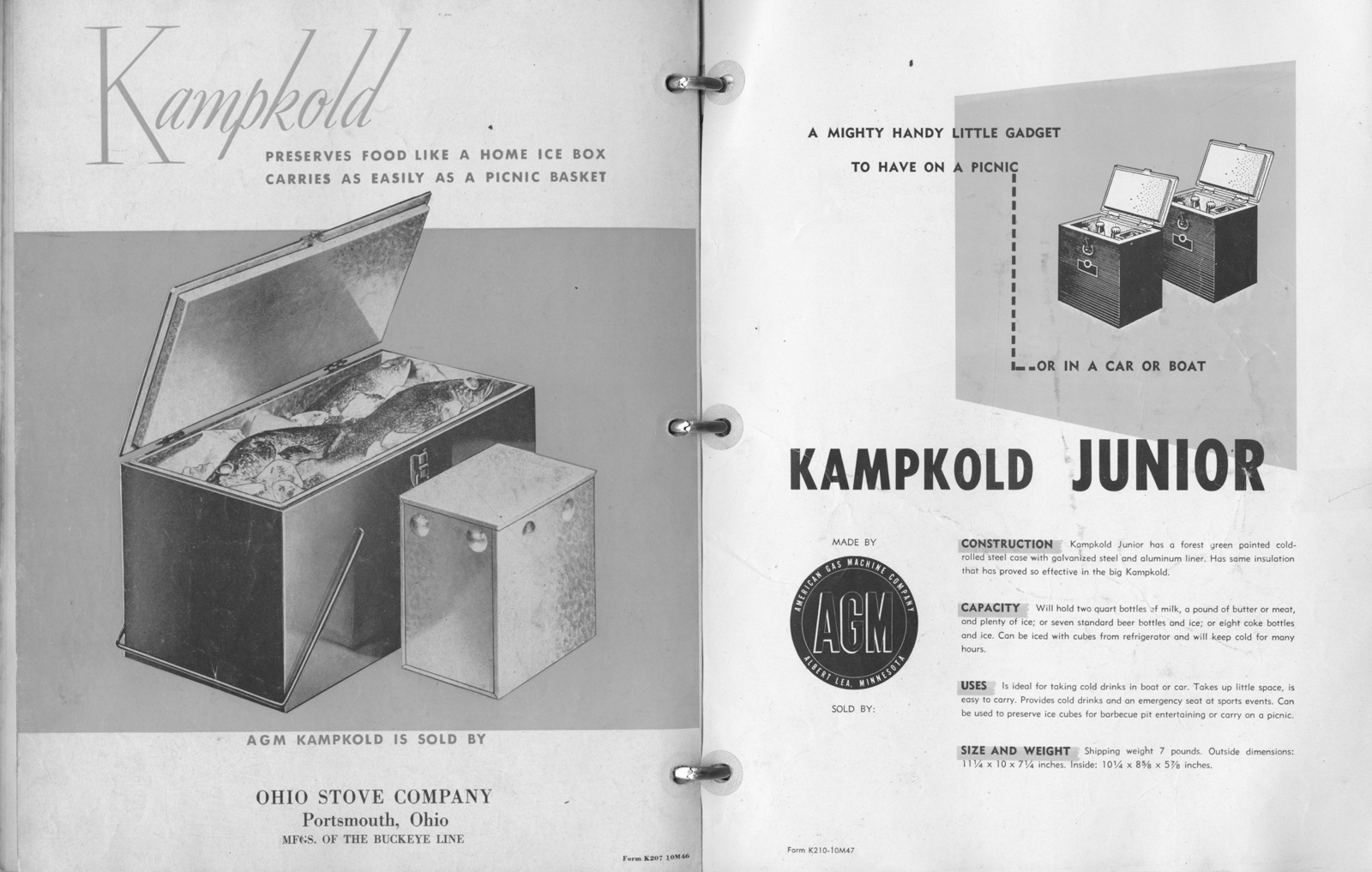 Kampkold

PRESERVES FOOD LIKE A HOME ICE BOX
CARRIES AS EASILY AS A PICNIC BASKET

AGM KAMPKOLD IS SOLD BY

OHIO STOVE COMPANY
Portsmouth, Ohio
MFGS. OF THE BUCKEYE LINE

Form K207 10M46

A MIGHTY HANDY LITTLE GADGET
TO HAVE ON A PICNIC

OR IN A CAR OR BOAT

KAMPKOLD JUNIOR

MADE BY

AMERICAN GAS MACHINE COMPANY
AGM
ALBERT LEA, MINNESOTA

SOLD BY:

CONSTRUCTION Kampkold Junior has a forest green painted cold-rolled steel case with galvanized steel and aluminum liner. Has same insulation that has proved so effective in the big Kampkold.

CAPACITY Will hold two quart bottles of milk, a pound of butter or meat, and plenty of ice; or seven standard beer bottles and ice; or eight coke bottles and ice. Can be iced with cubes from refrigerator and will keep cold for many hours.

USES Is ideal for taking cold drinks in boat or car. Takes up little space, is easy to carry. Provides cold drinks and an emergency seat at sports events. Can be used to preserve ice cubes for barbecue pit entertaining or carry on a picnic.

SIZE AND WEIGHT Shipping weight 7 pounds. Outside dimensions: $11\frac{1}{4} \times 10 \times 7\frac{1}{4}$ inches. Inside: $10\frac{1}{4} \times 8\frac{5}{8} \times 5\frac{7}{8}$ inches.

Form K210-10M47